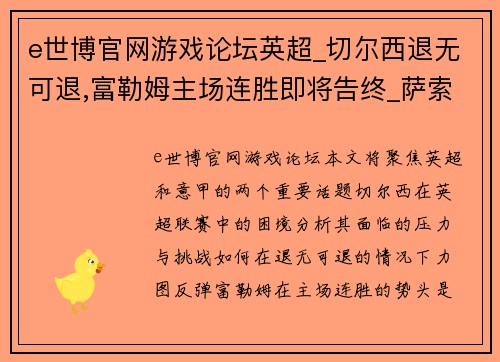 e世博官网游戏论坛英超_切尔西退无可退,富勒姆主场连胜即将告终_萨索

e世博官网游戏论坛本文将聚焦英超和意甲的两个重要话题切尔西在英超联赛中的困境分析其面临的压力与挑战如何在退无可退的情况下力图反弹富勒姆在主场连胜的势头是